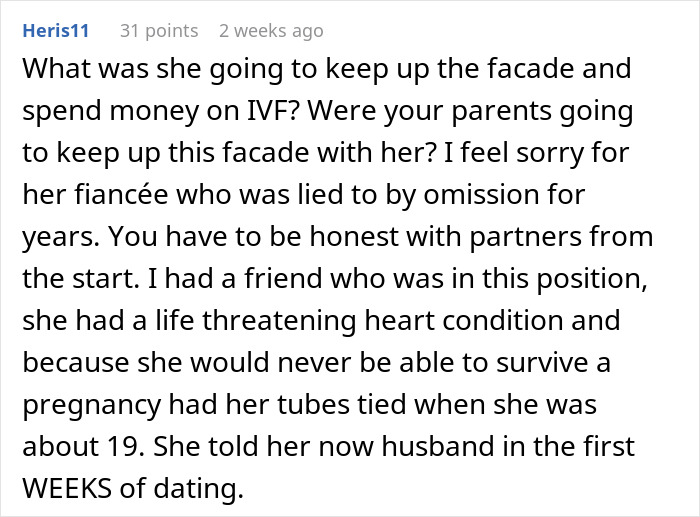 Heris11 31 points 2 weeks ago

What was she going to keep up the facade and spend money on IVF? Were your parents going to keep up this facade with her? I feel sorry for her fiancée who was lied to by omission for years. You have to be honest with partners from the start. I had a friend who was in this position, she had a life threatening heart condition and because she would never be able to survive a pregnancy had her tubes tied when she was about 19. She told her now husband in the first WEEKS of dating.